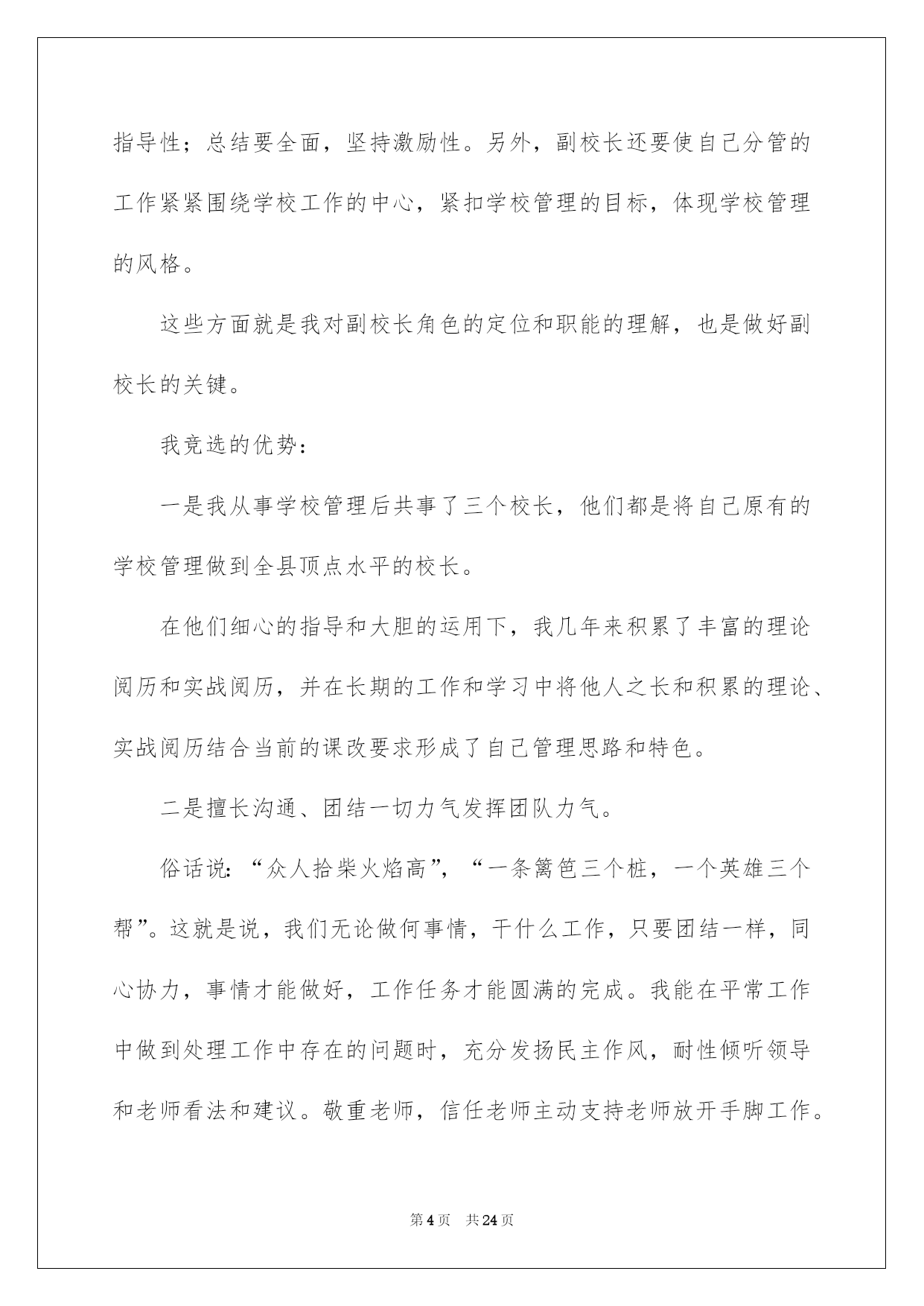 指导性；总结要全面，坚持激励性。另外，副校长还要使自己分管的工作紧紧围绕学校工作的中心，紧扣学校管理的目标，体现学校管理的风格。

这些方面就是我对副校长角色的定位和职能的理解，也是做好副校长的关键。

我竞选的优势：

一是我从事学校管理后共事了三个校长，他们都是将自己原有的学校管理做到全县顶点水平的校长。

在他们细心的指导和大胆的运用下，我几年来积累了丰富的理论阅历和实战阅历，并在长期的工作和学习中将他人之长和积累的理论、实战阅历结合当前的课改要求形成了自己管理思路和特色。

二是擅长沟通、团结一切力气发挥团队力气。

俗话说：“众人拾柴火焰高”，“一条篱笆三个桩，一个英雄三个帮”。这就是说，我们无论做何事情，干什么工作，只要团结一样，同心协力，事情才能做好，工作任务才能圆满的完成。我能在平常工作中做到处理工作中存在的问题时，充分发扬民主作风，耐性倾听领导和老师看法和建议。敬重老师，信任老师主动支持老师放开手脚工作。

第4页 共24页